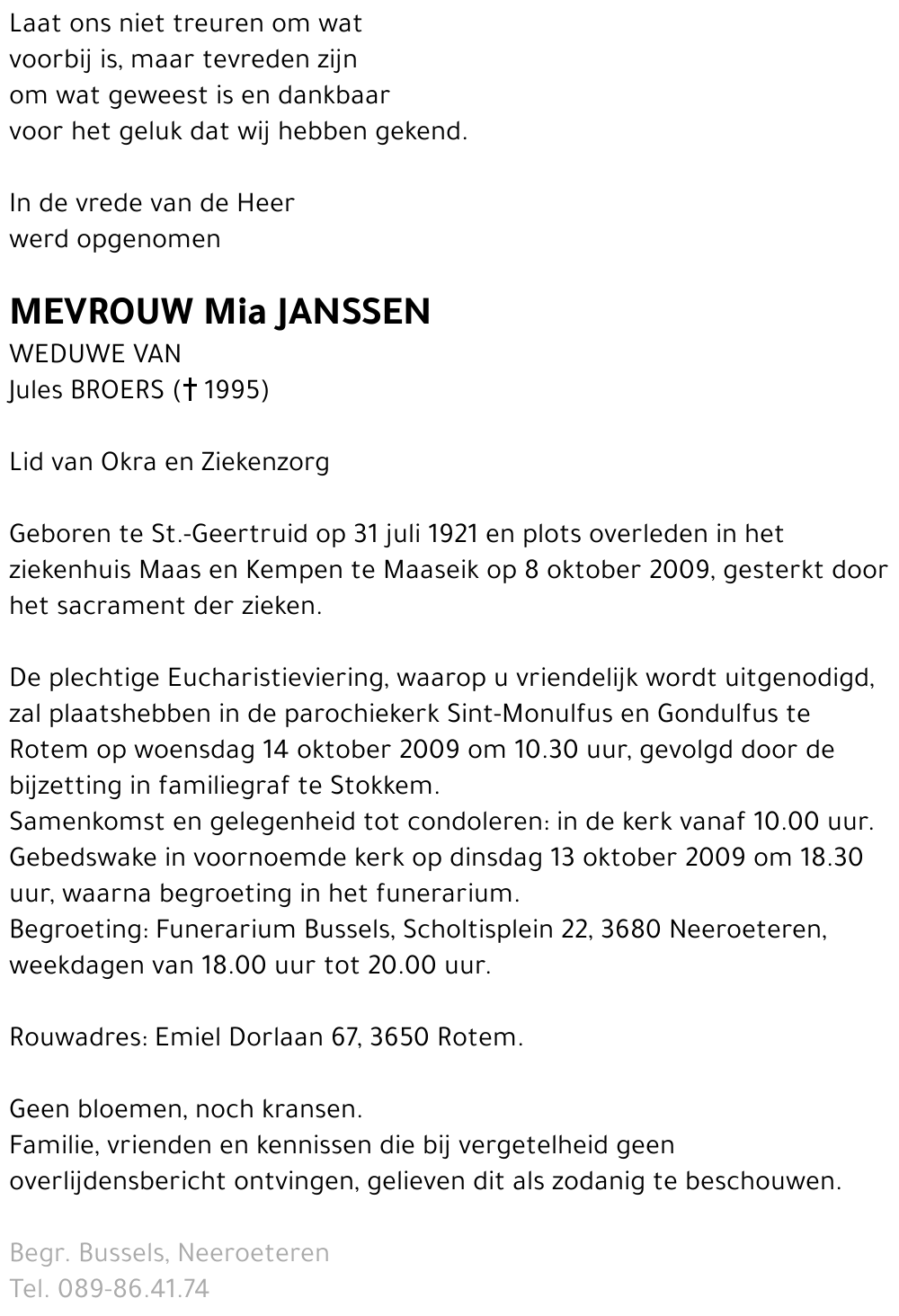 Laat ons niet treuren om wat
voorbij is, maar tevreden zijn
om wat geweest is en dankbaar
voor het geluk dat wij hebben gekend.

In de vrede van de Heer
werd opgenomen

MEVROUW Mia JANSSEN
WEDUWE VAN
Jules BROERS († 1995)

Lid van Okra en Ziekenzorg

Geboren te St.-Geertruid op 31 juli 1921 en plots overleden in het ziekenhuis Maas en Kempen te Maaseik op 8 oktober 2009, gesterkt door het sacrament der zieken.

De plechtige Eucharistieviering, waarop u vriendelijk wordt uitgenodigd, zal plaatshebben in de parochiekerk Sint-Monulfus en Gondulfus te Rotem op woensdag 14 oktober 2009 om 10.30 uur, gevolgd door de bijzetting in familiegraf te Stokkem.
Samenkomst en gelegenheid tot condoleren: in de kerk vanaf 10.00 uur.
Gebedswake in voornoemde kerk op dinsdag 13 oktober 2009 om 18.30 uur, waarna begroeting in het funerarium.
Begroeting: Funerarium Bussels, Scholtisplein 22, 3680 Neeroeteren, weekdagen van 18.00 uur tot 20.00 uur.

Rouwadres: Emiel Dorlaan 67, 3650 Rotem.

Geen bloemen, noch kransen.
Familie, vrienden en kennissen die bij vergetelheid geen overlijdensbericht ontvingen, gelieven dit als zodanig te beschouwen.

Begr. Bussels, Neeroeteren
Tel. 089-86.41.74